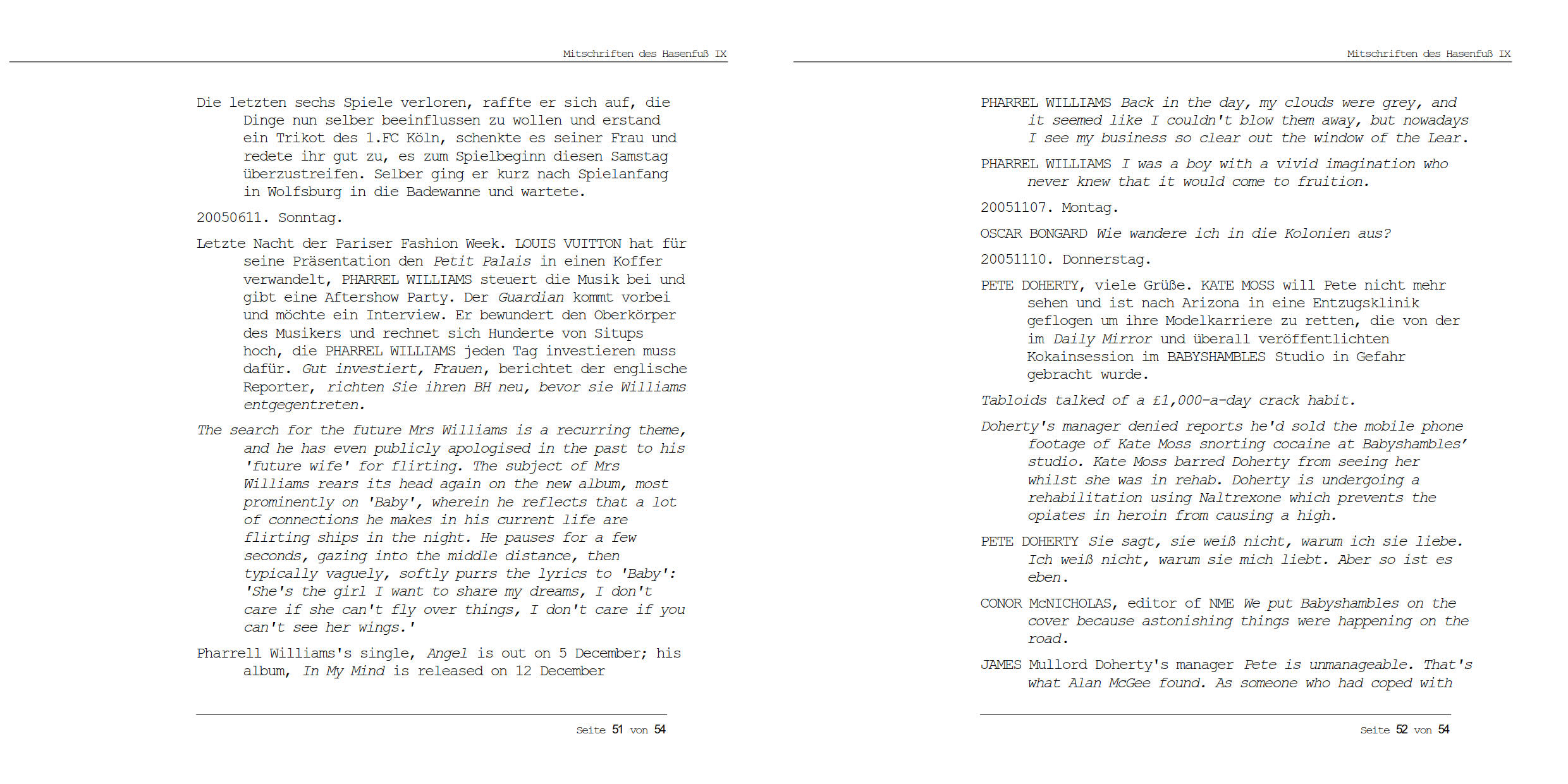 Mitschriften des Hasenfuß IX

Die letzten sechs Spiele verloren, raffte er sich auf, die Dinge nun selber beeinflussen zu wollen und erstand ein Trikot des 1.FC Köln, schenkte es seiner Frau und redete ihr gut zu, es zum Spielbeginn diesen Samstag überzustreifen. Selber ging er kurz nach Spielanfang in Wolfsburg in die Badewanne und wartete.

20050611. Sonntag.

Letzte Nacht der Pariser Fashion Week. LOUIS VUITTON hat für seine Präsentation den Petit Palais in einen Koffer verwandelt, PHARREL WILLIAMS steuert die Musik bei und gibt eine Aftershow Party. Der Guardian kommt vorbei und möchte ein Interview. Er bewundert den Oberkörper des Musikers und rechnet sich Hunderte von Situps hoch, die PHARREL WILLIAMS jeden Tag investieren muss dafür. Gut investiert, Frauen, berichtet der englische Reporter, richten Sie ihren BH neu, bevor sie Williams entgegentreten.

The search for the future Mrs Williams is a recurring theme, and he has even publicly apologised in the past to his 'future wife' for flirting. The subject of Mrs Williams rears its head again on the new album, most prominently on 'Baby', wherein he reflects that a lot of connections he makes in his current life are flirting ships in the night. He pauses for a few seconds, gazing into the middle distance, then typically vaguely, softly purrs the lyrics to 'Baby': 'She's the girl I want to share my dreams, I don't care if she can't fly over things, I don't care if you can't see her wings.'

Pharrell Williams's single, Angel is out on 5 December; his album, In My Mind is released on 12 December

Seite 51 von 54

Mitschriften des Hasenfuß IX

PHARREL WILLIAMS Back in the day, my clouds were grey, and it seemed like I couldn't blow them away, but nowadays I see my business so clear out the window of the Lear.

PHARREL WILLIAMS I was a boy with a vivid imagination who never knew that it would come to fruition.

20051107. Montag.

OSCAR BONGARD Wie wandere ich in die Kolonien aus?

20051110. Donnerstag.

PETE DOHERTY, viele Grüße. KATE MOSS will Pete nicht mehr sehen und ist nach Arizona in eine Entzugsklinik geflogen um ihre Modelkarriere zu retten, die von der im Daily Mirror und überall veröffentlichten Kokainsession im BABYSHAMBLES Studio in Gefahr gebracht wurde.

Tabloids talked of a £1,000-a-day crack habit.

Doherty's manager denied reports he'd sold the mobile phone footage of Kate Moss snorting cocaine at Babyshambles' studio. Kate Moss barred Doherty from seeing her whilst she was in rehab. Doherty is undergoing a rehabilitation using Naltrexone which prevents the opiates in heroin from causing a high.

PETE DOHERTY Sie sagt, sie weiß nicht, warum ich sie liebe. Ich weiß nicht, warum sie mich liebt. Aber so ist es eben.

CONOR McNICHOLAS, editor of NME We put Babyshambles on the cover because astonishing things were happening on the road.

JAMES Mullord Doherty's manager Pete is unmanageable. That's what Alan McGee found. As someone who had coped with

Seite 52 von 54